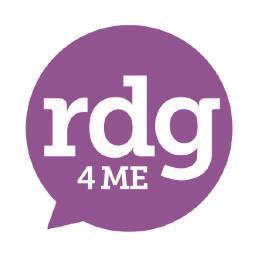 rdg
4 ME